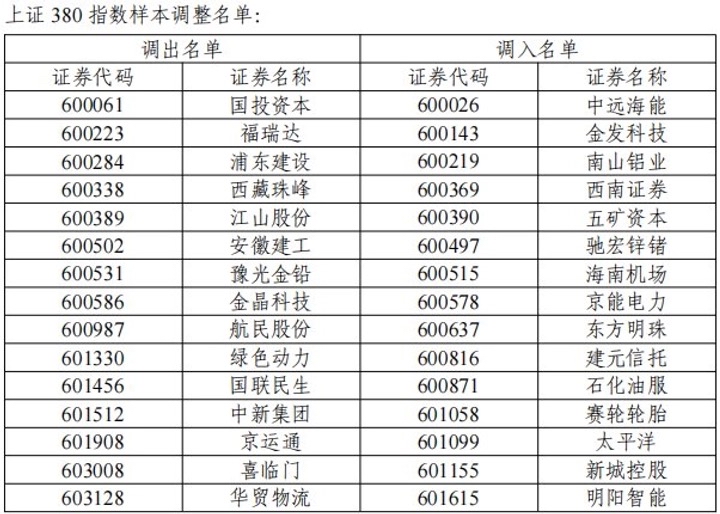 上证380指数样本调整名单:

| 调出名单 |  | 调入名单 |  |
|---|---|---|---|
| 证券代码 | 证券名称 | 证券代码 | 证券名称 |
| 600061 | 国投资本 | 600026 | 中远海能 |
| 600223 | 福瑞达 | 600143 | 金发科技 |
| 600284 | 浦东建设 | 600219 | 南山铝业 |
| 600338 | 西藏珠峰 | 600369 | 西南证券 |
| 600389 | 江山股份 | 600390 | 五矿资本 |
| 600502 | 安徽建工 | 600497 | 驰宏锌锗 |
| 600531 | 豫光金铅 | 600515 | 海南机场 |
| 600586 | 金晶科技 | 600578 | 京能电力 |
| 600987 | 航民股份 | 600637 | 东方明珠 |
| 601330 | 绿色动力 | 600816 | 建元信托 |
| 601456 | 国联民生 | 600871 | 石化油服 |
| 601512 | 中新集团 | 601058 | 赛轮轮胎 |
| 601908 | 京运通 | 601099 | 太平洋 |
| 603008 | 喜临门 | 601155 | 新城控股 |
| 603128 | 华贸物流 | 601615 | 明阳智能 |